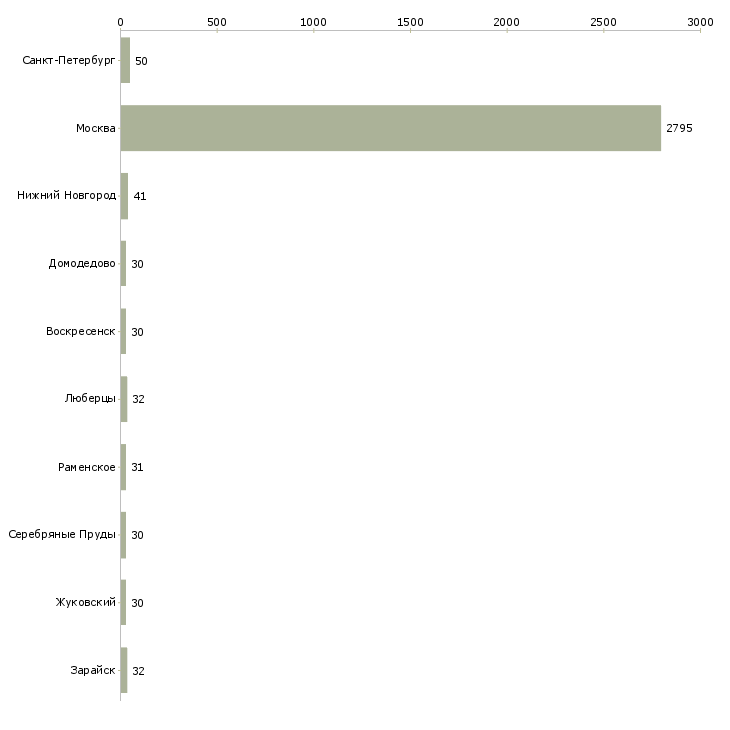 0 500 1000 1500 2000 2500 3000

Санкт-Петербург 50
Москва 2795
Нижний Новгород 41
Домодедово 30
Воскресенск 30
Люберцы 32
Раменское 31
Серебряные Пруды 30
Жуковский 30
Зарайск 32